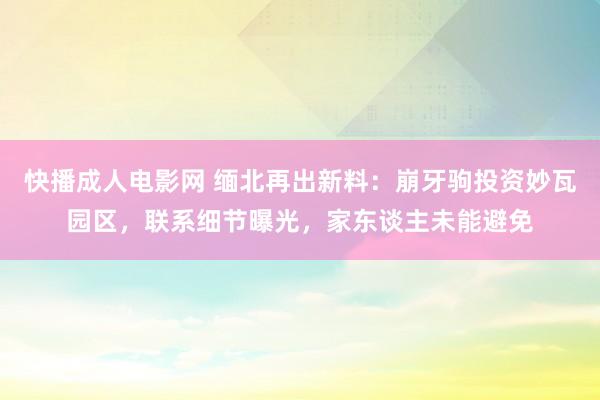 快播成人电影网 缅北再出新料：崩牙驹投资妙瓦园区，联系细节曝光，家东谈主未能避免